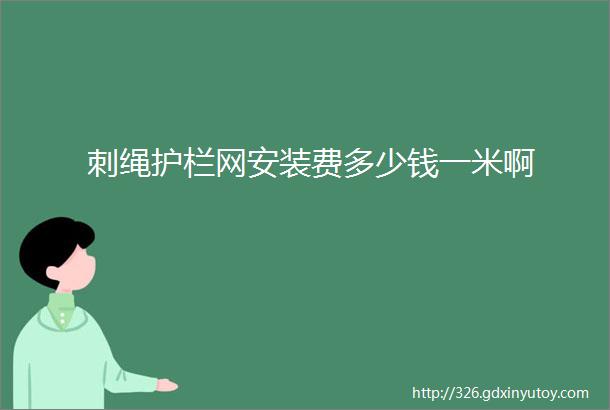 刺绳护栏网安装费多少钱一米啊

http://326.gdxinyutoy.com